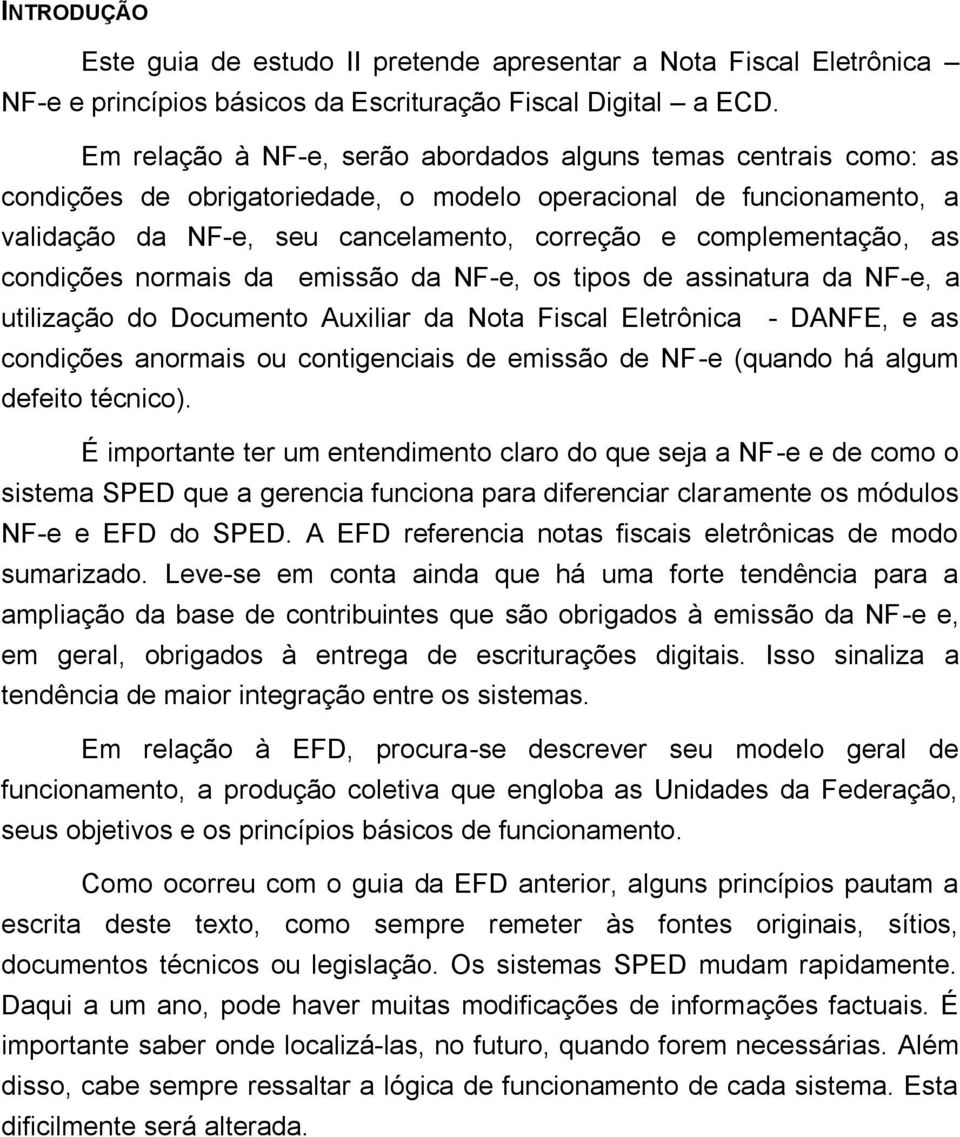 INTRODUÇÃO

Este guia de estudo II pretende apresentar a Nota Fiscal Eletrônica – NF-e e princípios básicos da Escrituração Fiscal Digital – a ECD.

Em relação à NF-e, serão abordados alguns temas centrais como: as condições de obrigatoriedade, o modelo operacional de funcionamento, a validação da NF-e, seu cancelamento, correção e complementação, as condições normais da emissão da NF-e, os tipos de assinatura da NF-e, a utilização do Documento Auxiliar da Nota Fiscal Eletrônica - DANFE, e as condições anormais ou contigenciais de emissão de NF-e (quando há algum defeito técnico).

É importante ter um entendimento claro do que seja a NF-e e de como o sistema SPED que a gerencia funciona para diferenciar claramente os módulos NF-e e EFD do SPED. A EFD referencia notas fiscais eletrônicas de modo sumarizado. Leve-se em conta ainda que há uma forte tendência para a ampliação da base de contribuintes que são obrigados à emissão da NF-e e, em geral, obrigados à entrega de escriturações digitais. Isso sinaliza a tendência de maior integração entre os sistemas.

Em relação à EFD, procura-se descrever seu modelo geral de funcionamento, a produção coletiva que engloba as Unidades da Federação, seus objetivos e os princípios básicos de funcionamento.

Como ocorreu com o guia da EFD anterior, alguns princípios pautam a escrita deste texto, como sempre remeter às fontes originais, sítios, documentos técnicos ou legislação. Os sistemas SPED mudam rapidamente. Daqui a um ano, pode haver muitas modificações de informações factuais. É importante saber onde localizá-las, no futuro, quando forem necessárias. Além disso, cabe sempre ressaltar a lógica de funcionamento de cada sistema. Esta dificilmente será alterada.